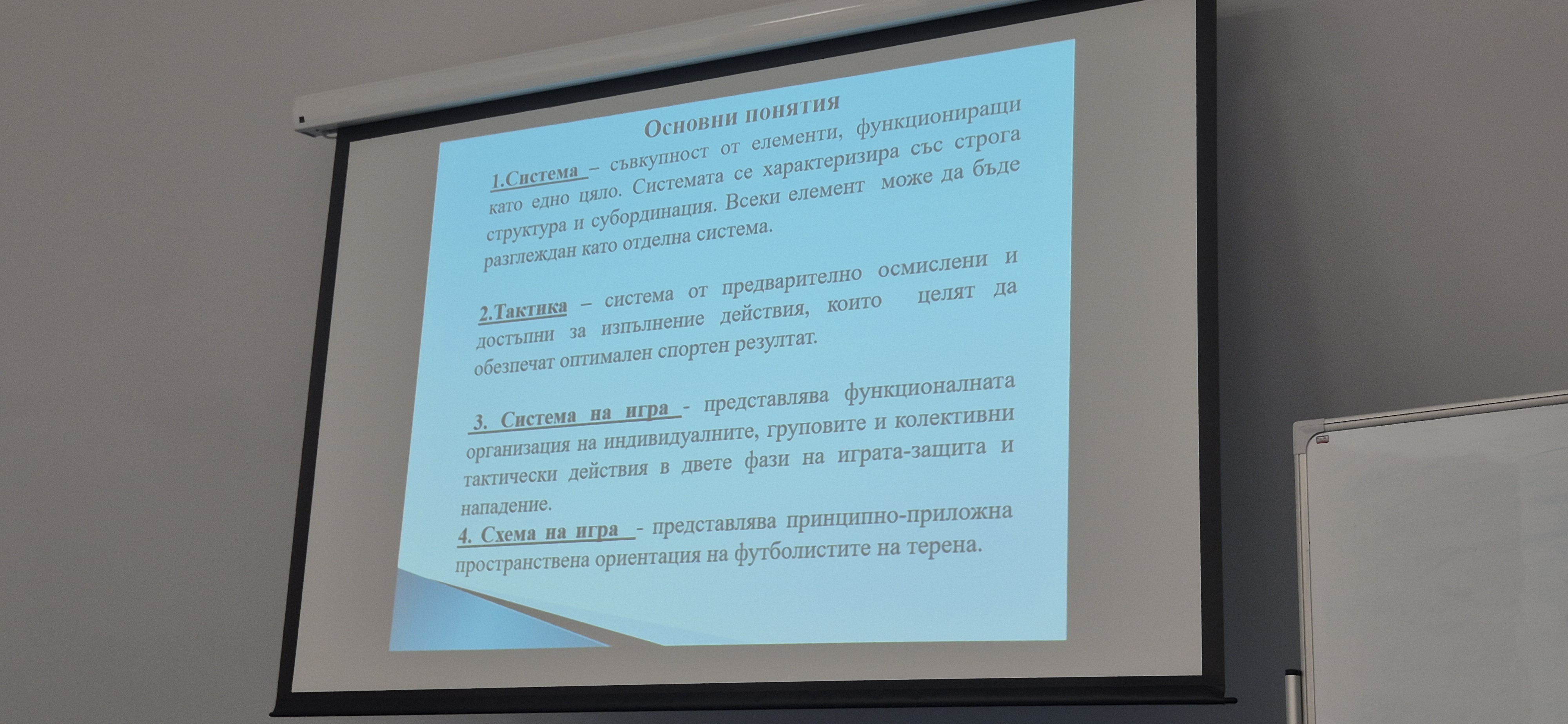 Основни понятия

1.Система – съвкупност от елементи, функциониращи като едно цяло. Системата се характеризира със строга структура и субординация. Всеки елемент може да бъде разглеждан като отделна система.

2.Тактика – система от предварително осмислени и достъпни за изпълнение действия, които целят да обезпечат оптимален спортен резултат.

3. Система на игра - представлява функционалната организация на индивидуалните, груповите и колективни тактически действия в двете фази на играта-защита и нападение.
4. Схема на игра - представлява принципно-приложна пространствена ориентация на футболистите на терена.